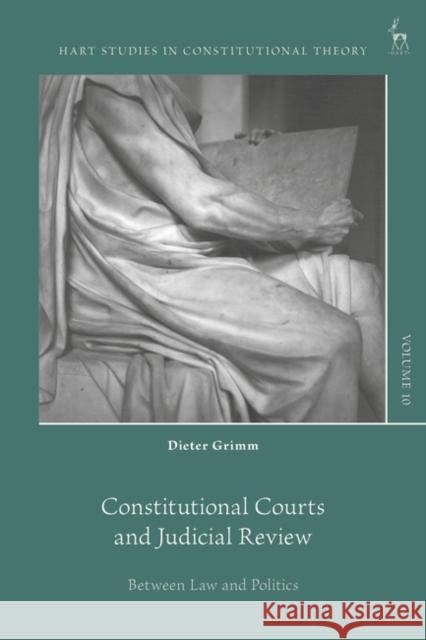 HART STUDIES IN CONSTITUTIONAL THEORY

HART

VOLUME 10

Dieter Grimm

Constitutional Courts and Judicial Review

Between Law and Politics